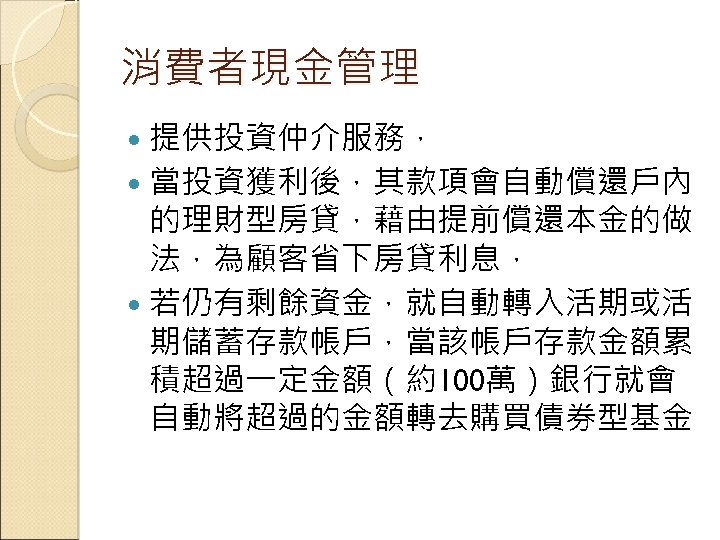 消費者現金管理

• 提供投資仲介服務，
• 當投資獲利後，其款項會自動償還戶內的理財型房貸，藉由提前償還本金的做法，為顧客省下房貸利息，
• 若仍有剩餘資金，就自動轉入活期或活期儲蓄存款帳戶，當該帳戶存款金額累積超過一定金額（約100萬）銀行就會自動將超過的金額轉去購買債券型基金